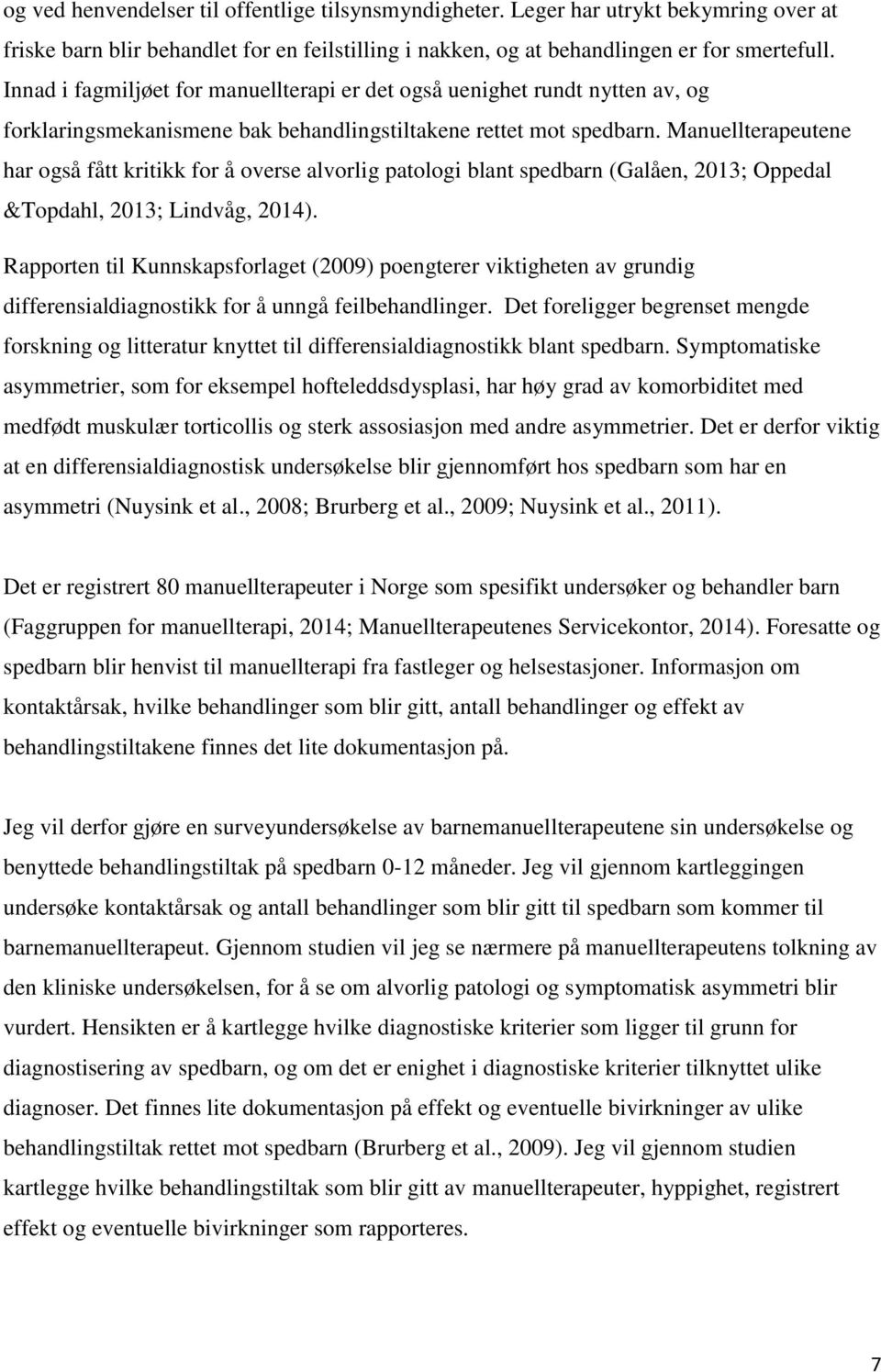 og ved henvendelser til offentlige tilsynsmyndigheter. Leger har utrykt bekymring over at friske barn blir behandlet for en feilstilling i nakken, og at behandlingen er for smertefull. Innad i fagmiljøet for manuellterapi er det også uenighet rundt nytten av, og forklaringsmekanismene bak behandlingstiltakene rettet mot spedbarn. Manuellterapeutene har også fått kritikk for å overse alvorlig patologi blant spedbarn (Galåen, 2013; Oppedal &Topdahl, 2013; Lindvåg, 2014).

Rapporten til Kunnskapsforlaget (2009) poengterer viktigheten av grundig differensialdiagnostikk for å unngå feilbehandlinger. Det foreligger begrenset mengde forskning og litteratur knyttet til differensialdiagnostikk blant spedbarn. Symptomatiske asymmetrier, som for eksempel hofteleddsdysplasi, har høy grad av komorbiditet med medfødt muskulær torticollis og sterk assosiasjon med andre asymmetrier. Det er derfor viktig at en differensialdiagnostisk undersøkelse blir gjennomført hos spedbarn som har en asymmetri (Nuysink et al., 2008; Brurberg et al., 2009; Nuysink et al., 2011).

Det er registrert 80 manuellterapeuter i Norge som spesifikt undersøker og behandler barn (Faggruppen for manuellterapi, 2014; Manuellterapeutenes Servicekontor, 2014). Foresatte og spedbarn blir henvist til manuellterapi fra fastleger og helsestasjoner. Informasjon om kontaktårsak, hvilke behandlinger som blir gitt, antall behandlinger og effekt av behandlingstiltakene finnes det lite dokumentasjon på.

Jeg vil derfor gjøre en surveyundersøkelse av barnemanuellterapeutene sin undersøkelse og benyttede behandlingstiltak på spedbarn 0-12 måneder. Jeg vil gjennom kartleggingen undersøke kontaktårsak og antall behandlinger som blir gitt til spedbarn som kommer til barnemanuellterapeut. Gjennom studien vil jeg se nærmere på manuellterapeutens tolkning av den kliniske undersøkelsen, for å se om alvorlig patologi og symptomatisk asymmetri blir vurdert. Hensikten er å kartlegge hvilke diagnostiske kriterier som ligger til grunn for diagnostisering av spedbarn, og om det er enighet i diagnostiske kriterier tilknyttet ulike diagnoser. Det finnes lite dokumentasjon på effekt og eventuelle bivirkninger av ulike behandlingstiltak rettet mot spedbarn (Brurberg et al., 2009). Jeg vil gjennom studien kartlegge hvilke behandlingstiltak som blir gitt av manuellterapeuter, hyppighet, registrert effekt og eventuelle bivirkninger som rapporteres.

7